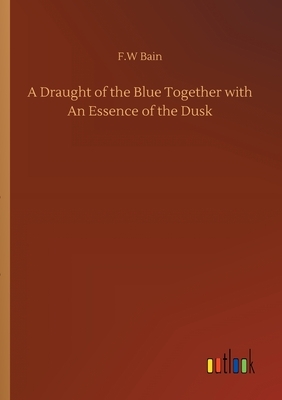 F.W Bain

A Draught of the Blue Together with An Essence of the Dusk

outlook